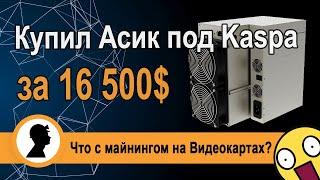 Купил Асик под Kaspa

за 16 500$

Что с майнингом на Видеокартах?